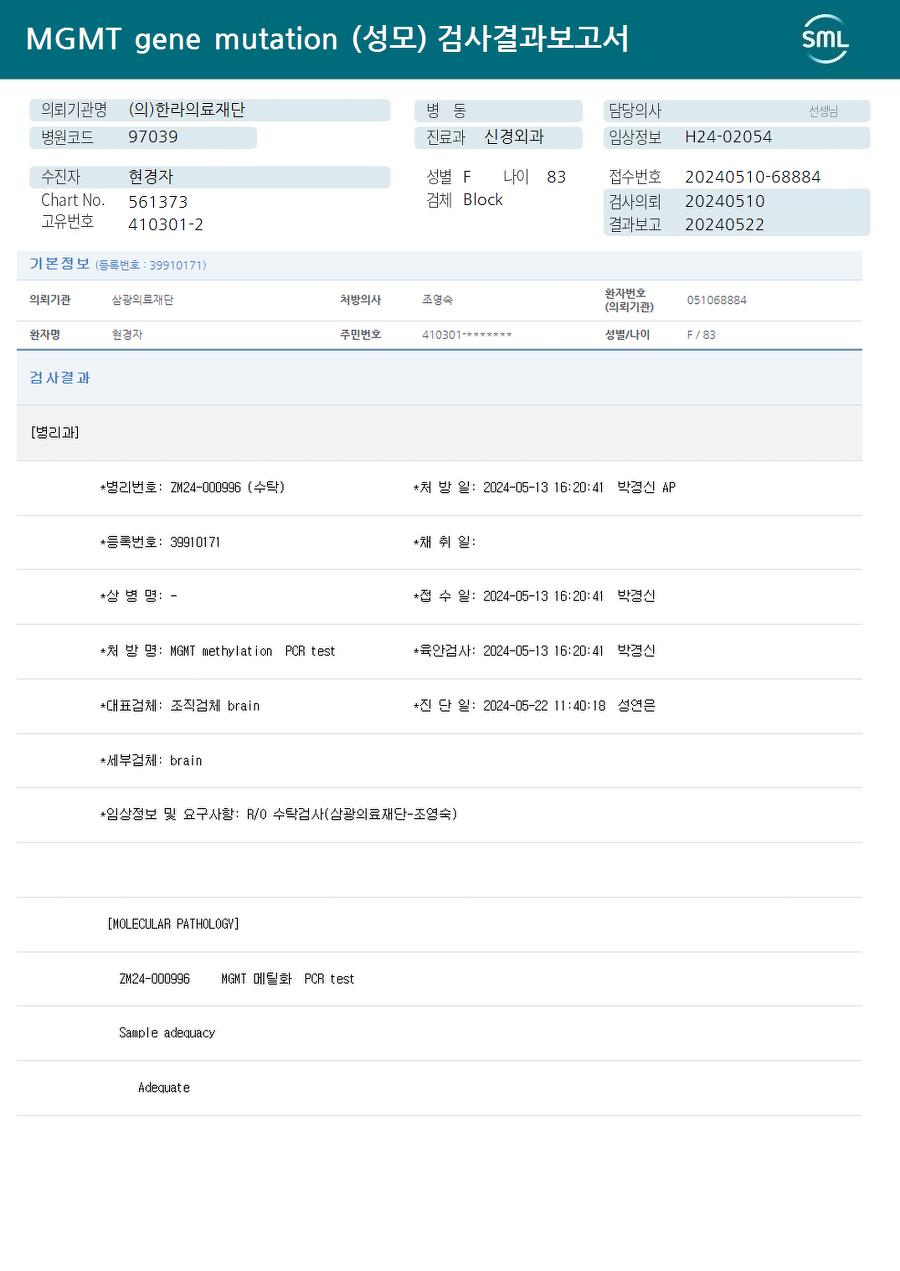 MGMT gene mutation (성모) 검사결과보고서

SML

의뢰기관명 (의)한라의료재단
병원코드 97039

병 동
진료과 신경외과

담당의사 선생님
임상정보 H24-02054

수진자 현경자
Chart No. 561373
고유번호 410301-2

성별 F 나이 83
검체 Block

접수번호 20240510-68884
검사의뢰 20240510
결과보고 20240522

기본정보 (등록번호 : 39910171)

의뢰기관 삼광의료재단
처방의사 조영숙
환자번호 (의뢰기관) 051068884

환자명 현경자
주민번호 410301-*******
성별/나이 F / 83

검사결과

[병리과]

*병리번호: ZM24-000996 (수탁)
*처 방 일: 2024-05-13 16:20:41 박경신 AP

*등록번호: 39910171
*채 취 일:

*상 병 명: -
*접 수 일: 2024-05-13 16:20:41 박경신

*처 방 명: MGMT methylation PCR test
*육안검사: 2024-05-13 16:20:41 박경신

*대표검체: 조직검체 brain
*진 단 일: 2024-05-22 11:40:18 성연은

*세부검체: brain

*임상정보 및 요구사항: R/O 수탁검사(삼광의료재단-조영숙)

[MOLECULAR PATHOLOGY]

ZM24-000996 MGMT 메틸화 PCR test

Sample adequacy

Adequate